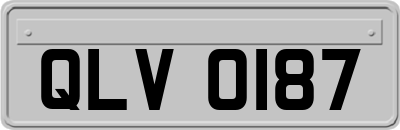 QLV 0187